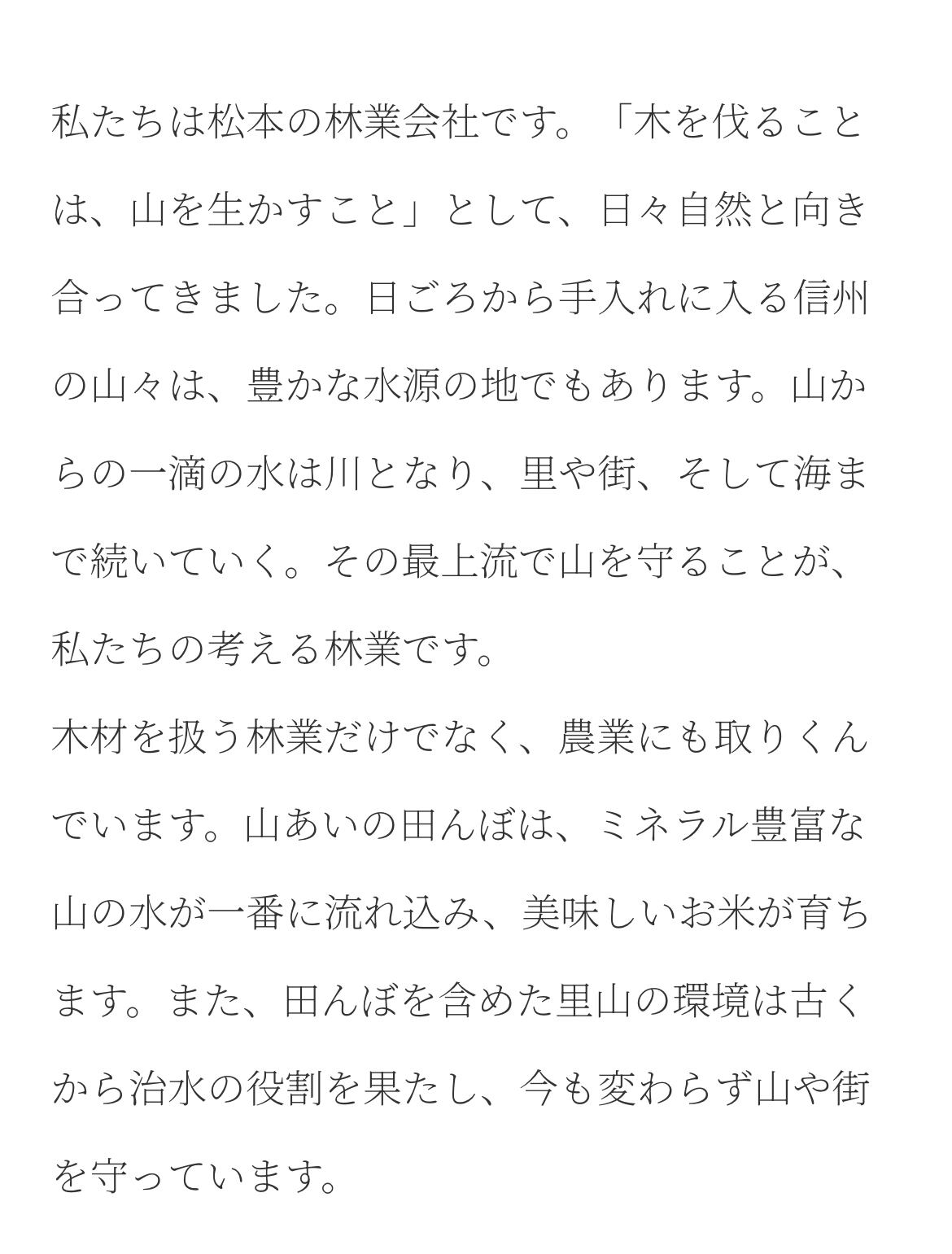 私たちは松本の林業会社です。「木を伐ることは、山を生かすこと」として、日々自然と向き合ってきました。日ごろから手入れに入る信州の山々は、豊かな水源の地でもあります。山からの一滴の水は川となり、里や街、そして海まで続いていく。その最上流で山を守ることが、私たちの考える林業です。
木材を扱う林業だけでなく、農業にも取りくんでいます。山あいの田んぼは、ミネラル豊富な山の水が一番に流れ込み、美味しいお米が育ちます。また、田んぼを含めた里山の環境は古くから治水の役割を果たし、今も変わらず山や街を守っています。